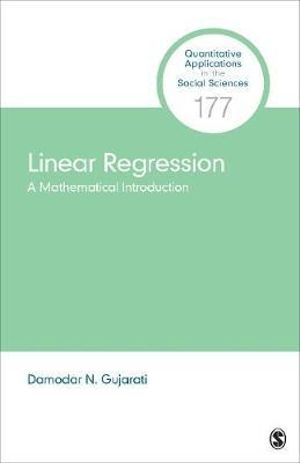 Quantitative Applications in the Social Sciences
177

Linear Regression
A Mathematical Introduction

Damodar N. Gujarati

S